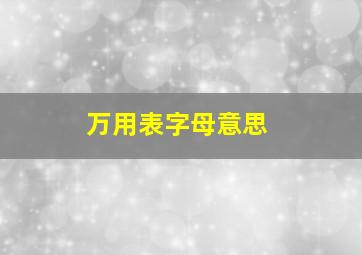 万用表字母意思